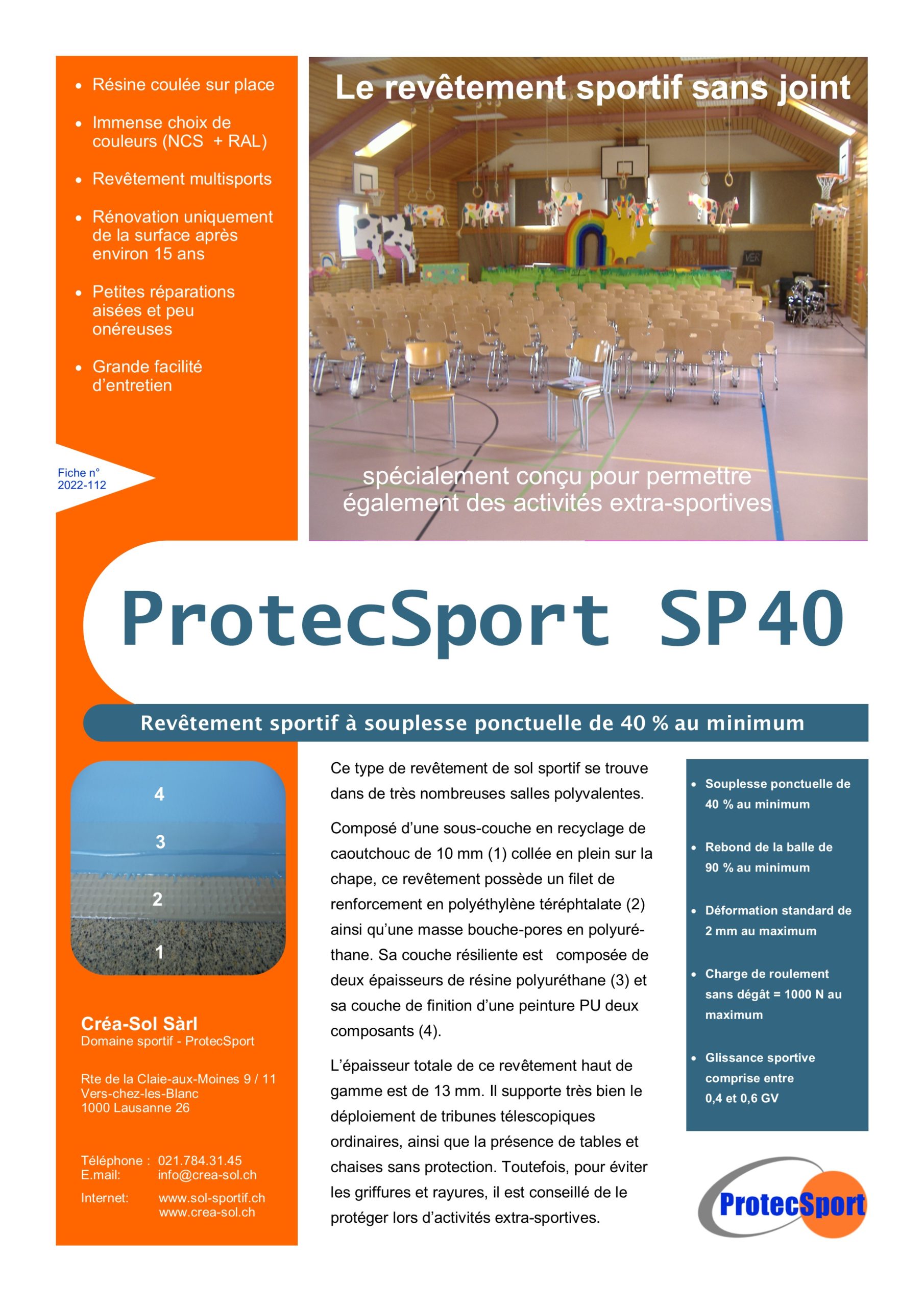 - Résine coulée sur place
- Immense choix de couleurs (NCS + RAL)
- Revêtement multisports
- Rénovation uniquement de la surface après environ 15 ans
- Petites réparations aisées et peu onéreuses
- Grande facilité d'entretien

Fiche n° 2022-112

Le revêtement sportif sans joint

spécialement conçu pour permettre également des activités extra-sportives

ProtecSport SP40

Revêtement sportif à souplesse ponctuelle de 40 % au minimum

4
3
2
1

Créa-Sol Sàrl
Domaine sportif - ProtecSport

Rte de la Claie-aux-Moines 9 / 11
Vers-chez-les-Blanc
1000 Lausanne 26

Téléphone : 021.784.31.45
E.mail: info@crea-sol.ch
Internet: www.sol-sportif.ch
www.crea-sol.ch

Ce type de revêtement de sol sportif se trouve dans de très nombreuses salles polyvalentes.

Composé d'une sous-couche en recyclage de caoutchouc de 10 mm (1) collée en plein sur la chape, ce revêtement possède un filet de renforcement en polyéthylène téréphtalate (2) ainsi qu'une masse bouche-pores en polyuréthane. Sa couche résiliente est composée de deux épaisseurs de résine polyuréthane (3) et sa couche de finition d'une peinture PU deux composants (4).

L'épaisseur totale de ce revêtement haut de gamme est de 13 mm. Il supporte très bien le déploiement de tribunes télescopiques ordinaires, ainsi que la présence de tables et chaises sans protection. Toutefois, pour éviter les griffures et rayures, il est conseillé de le protéger lors d'activités extra-sportives.

- Souplesse ponctuelle de 40 % au minimum
- Rebond de la balle de 90 % au minimum
- Déformation standard de 2 mm au maximum
- Charge de roulement sans dégât = 1000 N au maximum
- Glissance sportive comprise entre 0,4 et 0,6 GV

ProtecSport